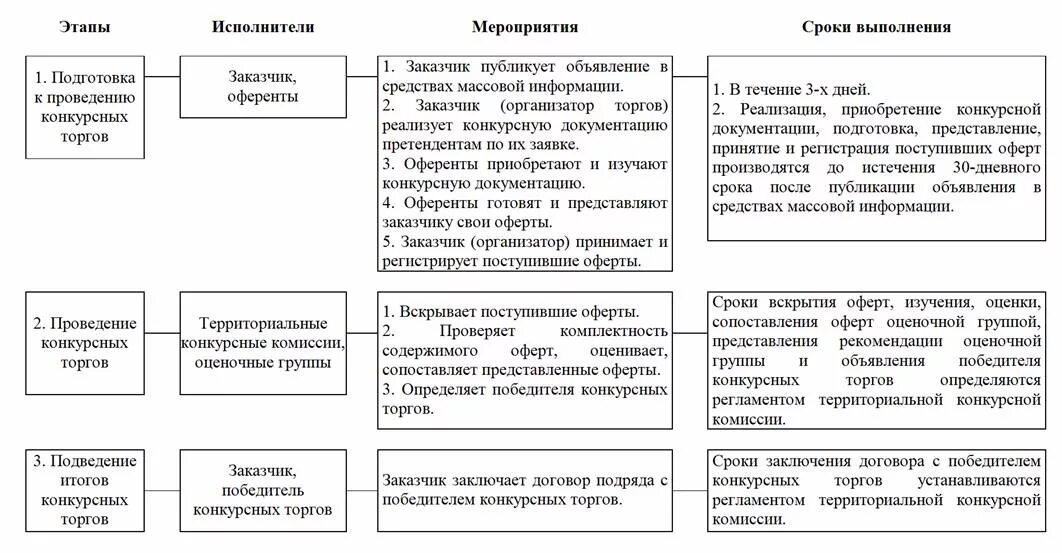 | Этапы | Исполнители | Мероприятия | Сроки выполнения |
|---|---|---|---|
| 1. Подготовка к проведению конкурсных торгов | Заказчик, оференты | 1. Заказчик публикует объявление в средствах массовой информации. 2. Заказчик (организатор торгов) реализует конкурсную документацию претендентам по их заявке. 3. Оференты приобретают и изучают конкурсную документацию. 4. Оференты готовят и представляют заказчику свои оферты. 5. Заказчик (организатор) принимает и регистрирует поступившие оферты. | 1. В течение 3-х дней. 2. Реализация, приобретение конкурсной документации, подготовка, представление, принятие и регистрация поступивших оферт производятся до истечения 30-дневного срока после публикации объявления в средствах массовой информации. |
| 2. Проведение конкурсных торгов | Территориальные конкурсные комиссии, оценочные группы | 1. Вскрывает поступившие оферты. 2. Проверяет комплектность содержимого оферт, оценивает, сопоставляет представленные оферты. 3. Определяет победителя конкурсных торгов. | Сроки вскрытия оферт, изучения, оценки, сопоставления оферт оценочной группой, представления рекомендации оценочной группы и объявления победителя конкурсных торгов определяются регламентом территориальной конкурсной комиссии. |
| 3. Подведение итогов конкурсных торгов | Заказчик, победитель конкурсных торгов | Заказчик заключает договор подряда с победителем конкурсных торгов. | Сроки заключения договора с победителем конкурсных торгов устанавливаются регламентом территориальной конкурсной комиссии. |